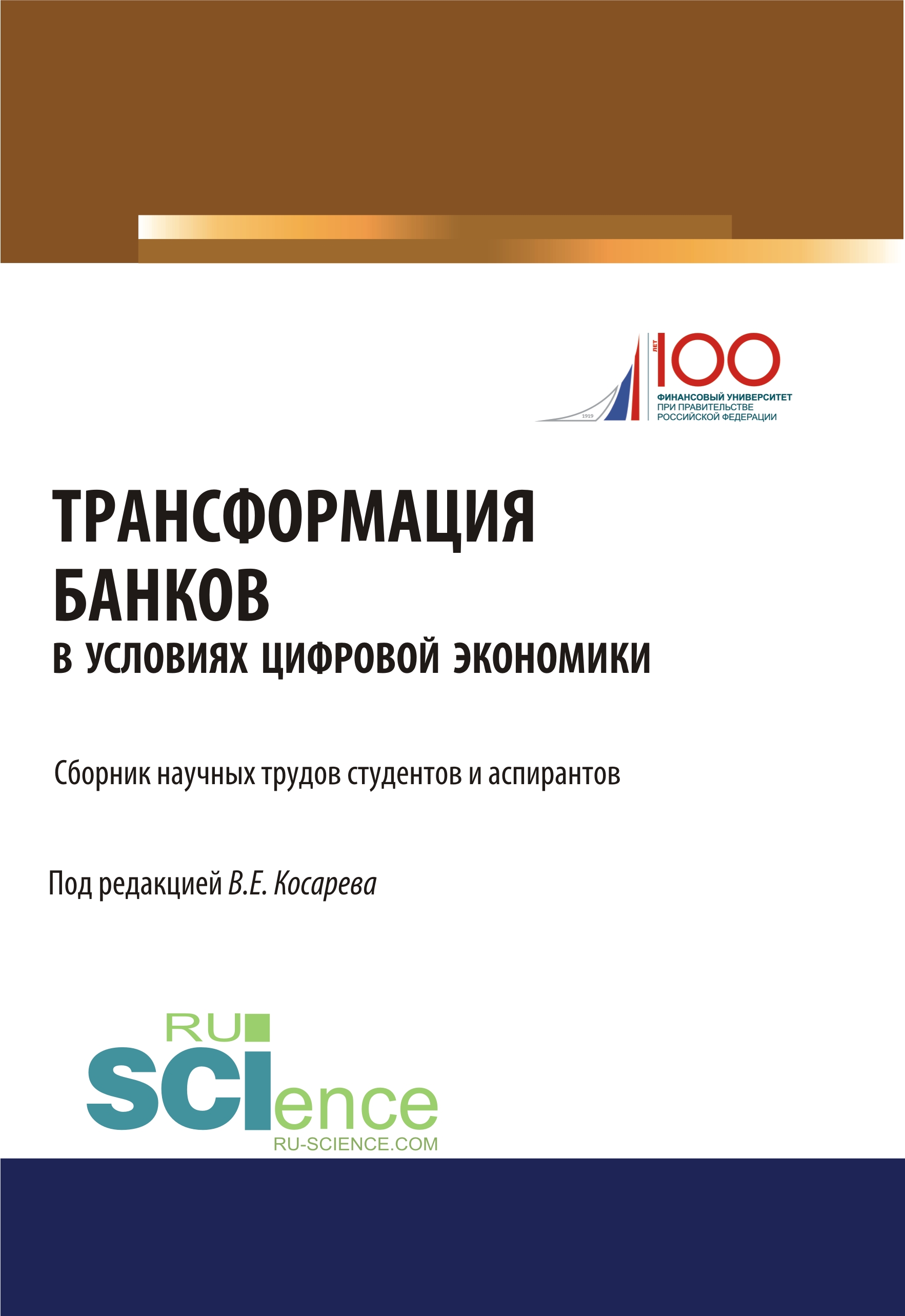 1919

ЛЕТ 100
ФИНАНСОВЫЙ УНИВЕРСИТЕТ
ПРИ ПРАВИТЕЛЬСТВЕ
РОССИЙСКОЙ ФЕДЕРАЦИИ

ТРАНСФОРМАЦИЯ БАНКОВ
В УСЛОВИЯХ ЦИФРОВОЙ ЭКОНОМИКИ

Сборник научных трудов студентов и аспирантов

Под редакцией В.Е. Косарева

RU
SCIence
RU-SCIENCE.COM